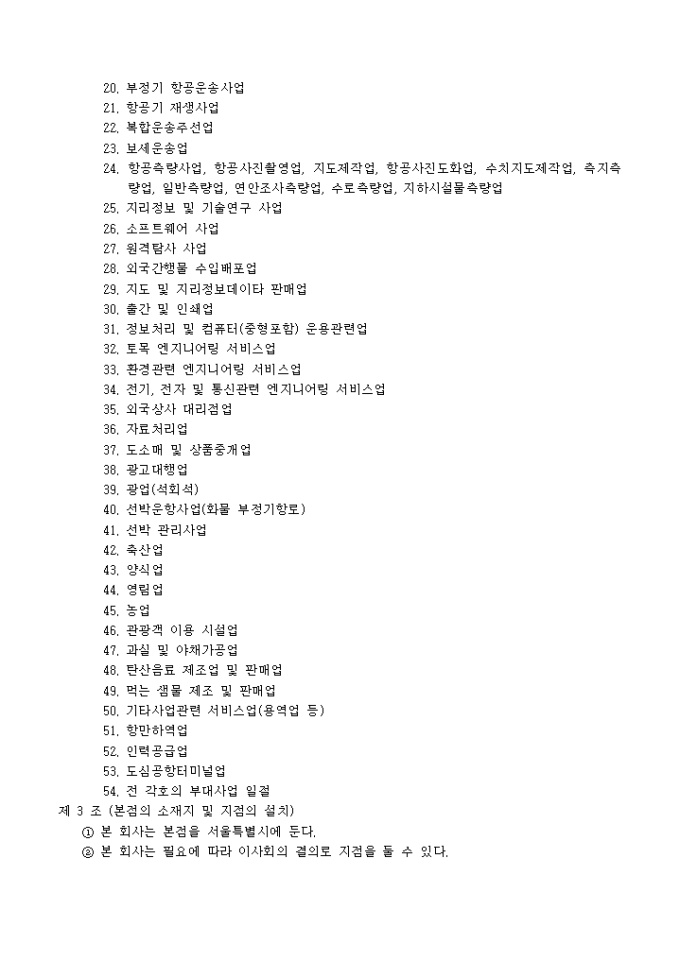 20. 부정기 항공운송사업
21. 항공기 재생사업
22. 복합운송주선업
23. 보세운송업
24. 항공측량사업, 항공사진촬영업, 지도제작업, 항공사진도화업, 수치지도제작업, 측지측량업, 일반측량업, 연안조사측량업, 수로측량업, 지하시설물측량업
25. 지리정보 및 기술연구 사업
26. 소프트웨어 사업
27. 원격탐사 사업
28. 외국간행물 수입배포업
29. 지도 및 지리정보데이타 판매업
30. 출간 및 인쇄업
31. 정보처리 및 컴퓨터(중형포함) 운용관련업
32. 토목 엔지니어링 서비스업
33. 환경관련 엔지니어링 서비스업
34. 전기, 전자 및 통신관련 엔지니어링 서비스업
35. 외국상사 대리점업
36. 자료처리업
37. 도소매 및 상품중개업
38. 광고대행업
39. 광업(석회석)
40. 선박운항사업(화물 부정기항로)
41. 선박 관리사업
42. 축산업
43. 양식업
44. 영림업
45. 농업
46. 관광객 이용 시설업
47. 과실 및 야채가공업
48. 탄산음료 제조업 및 판매업
49. 먹는 샘물 제조 및 판매업
50. 기타사업관련 서비스업(용역업 등)
51. 항만하역업
52. 인력공급업
53. 도심공항터미널업
54. 전 각호의 부대사업 일절
제 3 조 (본점의 소재지 및 지점의 설치)
① 본 회사는 본점을 서울특별시에 둔다.
② 본 회사는 필요에 따라 이사회의 결의로 지점을 둘 수 있다.